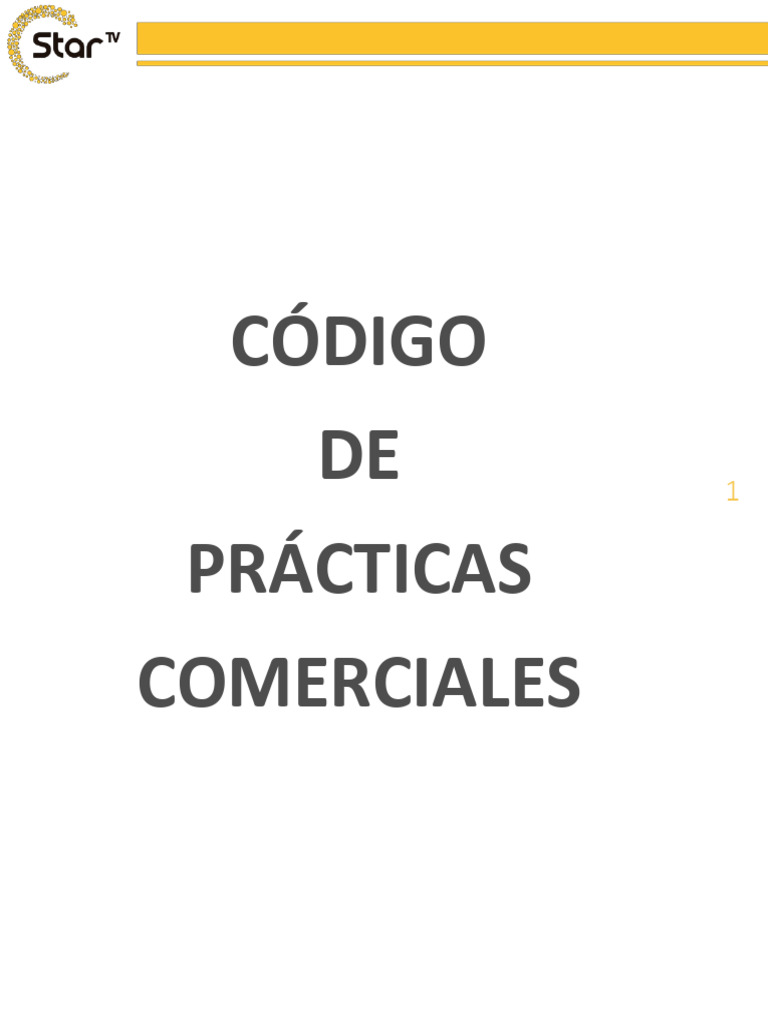 Star TV

CÓDIGO
DE
PRÁCTICAS
COMERCIALES

1